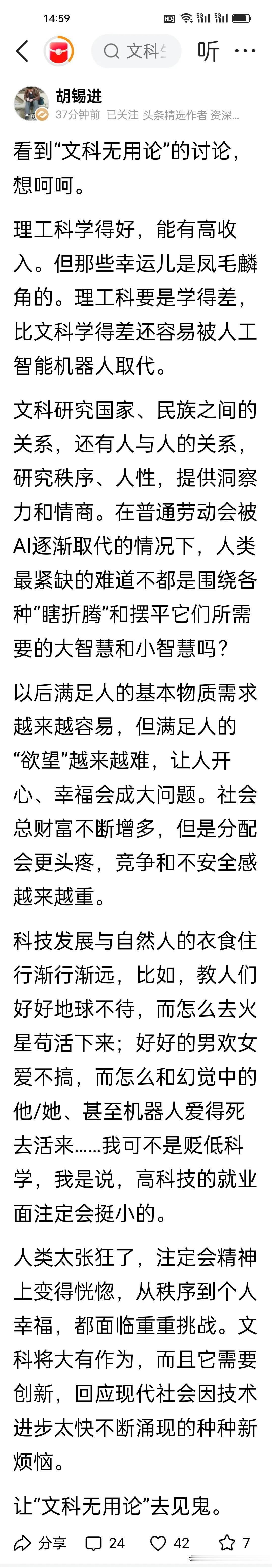 14:59

文科

听 ···

胡锡进
37分钟前 已关注 头条精选作者 资深...

看到“文科无用论”的讨论，想呵呵。

理工科学得好，能有高收入。但那些幸运儿是凤毛麟角的。理工科要是学得差，比文科学得差还容易被人工智能机器人取代。

文科研究国家、民族之间的关系，还有人与人的关系，研究秩序、人性，提供洞察力和情商。在普通劳动会被AI逐渐取代的情况下，人类最紧缺的难道不都是围绕各种“瞎折腾”和摆平它们所需要的大智慧和小智慧吗？

以后满足人的基本物质需求越来越容易，但满足人的“欲望”越来越难，让人开心、幸福会成大问题。社会总财富不断增多，但是分配会更头疼，竞争和不安全感越来越重。

科技发展与自然人的衣食住行渐行渐远，比如，教人们好好地球不待，而怎么去火星苟活下来；好好的男欢女爱不搞，而怎么和幻觉中的他/她、甚至机器人爱得死去活来……我可不是贬低科学，我是说，高科技的就业面注定会挺小的。

人类太张狂了，注定会精神上变得恍惚，从秩序到个人幸福，都面临重重挑战。文科将大有作为，而且它需要创新，回应现代社会因技术进步太快不断涌现的种种新烦恼。

让“文科无用论”去见鬼。

分享 24 42 7